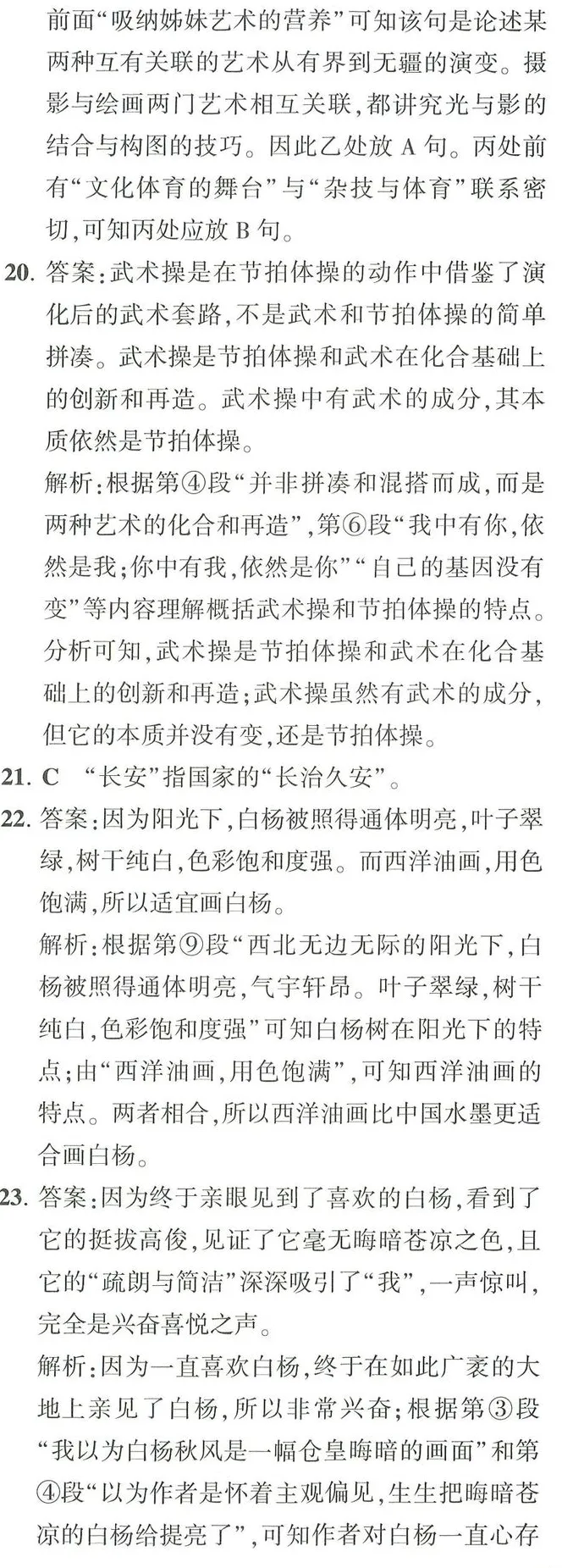 前面“吸纳姊妹艺术的营养”可知该句是论述某两种互有关联的艺术从有界到无疆的演变。摄影与绘画两门艺术相互关联,都讲究光与影的结合与构图的技巧。因此乙处放 A 句。丙处前有“文化体育的舞台”与“杂技与体育”联系密切,可知丙处应放 B 句。

20. 答案:武术操是在节拍体操的动作中借鉴了演化后的武术套路,不是武术和节拍体操的简单拼凑。武术操是节拍体操和武术在化合基础上的创新和再造。武术操中有武术的成分,其本质依然是节拍体操。

解析:根据第④段“并非拼凑和混搭而成,而是两种艺术的化合和再造”,第⑥段“我中有你,依然是我;你中有我,依然是你”“自己的基因没有变”等内容理解概括武术操和节拍体操的特点。分析可知,武术操是节拍体操和武术在化合基础上的创新和再造;武术操虽然有武术的成分,但它的本质并没有变,还是节拍体操。

21. C “长安”指国家的“长治久安”。

22. 答案:因为阳光下,白杨被照得通体明亮,叶子翠绿,树干纯白,色彩饱和度强。而西洋油画,用色饱满,所以适宜画白杨。

解析:根据第⑨段“西北无边无际的阳光下,白杨被照得通体明亮,气宇轩昂。叶子翠绿,树干纯白,色彩饱和度强”可知白杨树在阳光下的特点;由“西洋油画,用色饱满”,可知西洋油画的特点。两者相合,所以西洋油画比中国水墨更适合画白杨。

23. 答案:因为终于亲眼见到了喜欢的白杨,看到了它的挺拔高俊,见证了它毫无晦暗苍凉之色,且它的“疏朗与简洁”深深吸引了“我”,一声惊叫,完全是兴奋喜悦之声。

解析:因为一直喜欢白杨,终于在如此广袤的大地上亲见了白杨,所以非常兴奋;根据第③段“我以为白杨秋风是一幅仓皇晦暗的画面”和第④段“以为作者是怀着主观偏见,生生把晦暗苍凉的白杨给提亮了”,可知作者对白杨一直心存